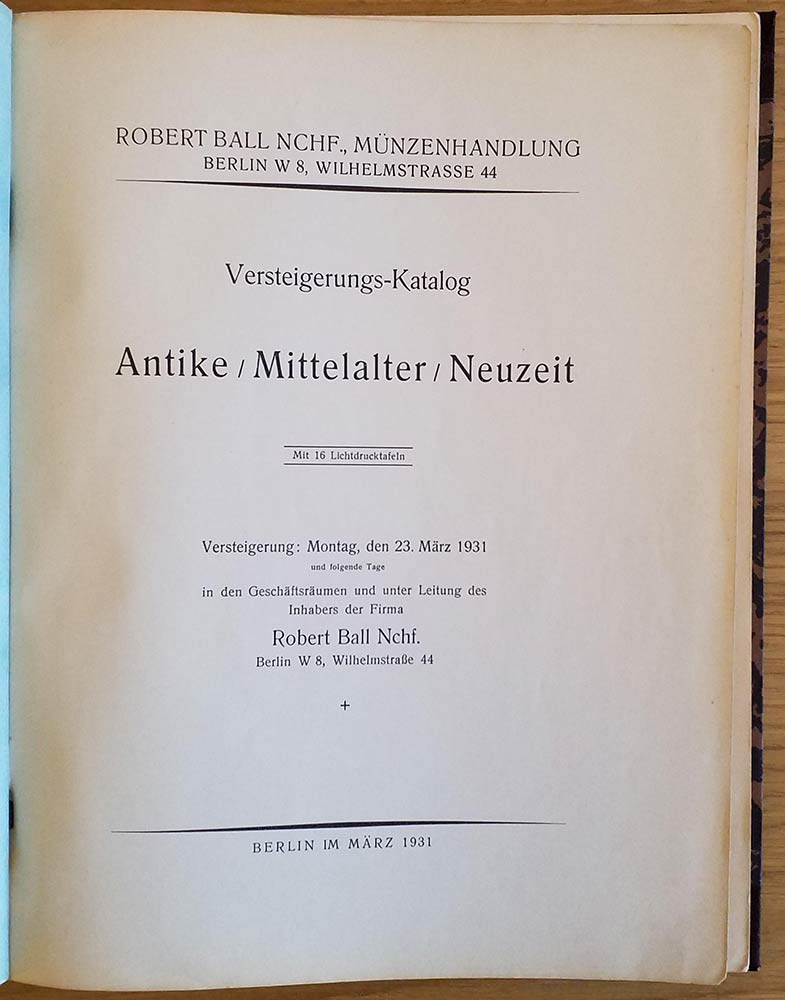 ROBERT BALL NCHF., MÜNZENHANDLUNG
BERLIN W 8, WILHELMSTRASSE 44

Versteigerungs-Katalog

Antike / Mittelalter / Neuzeit

Mit 16 Lichtdrucktafeln

Versteigerung: Montag, den 23. März 1931
und folgende Tage
in den Geschäftsräumen und unter Leitung des Inhabers der Firma
Robert Ball Nchf.
Berlin W 8, Wilhelmstraße 44

+

BERLIN IM MÄRZ 1931